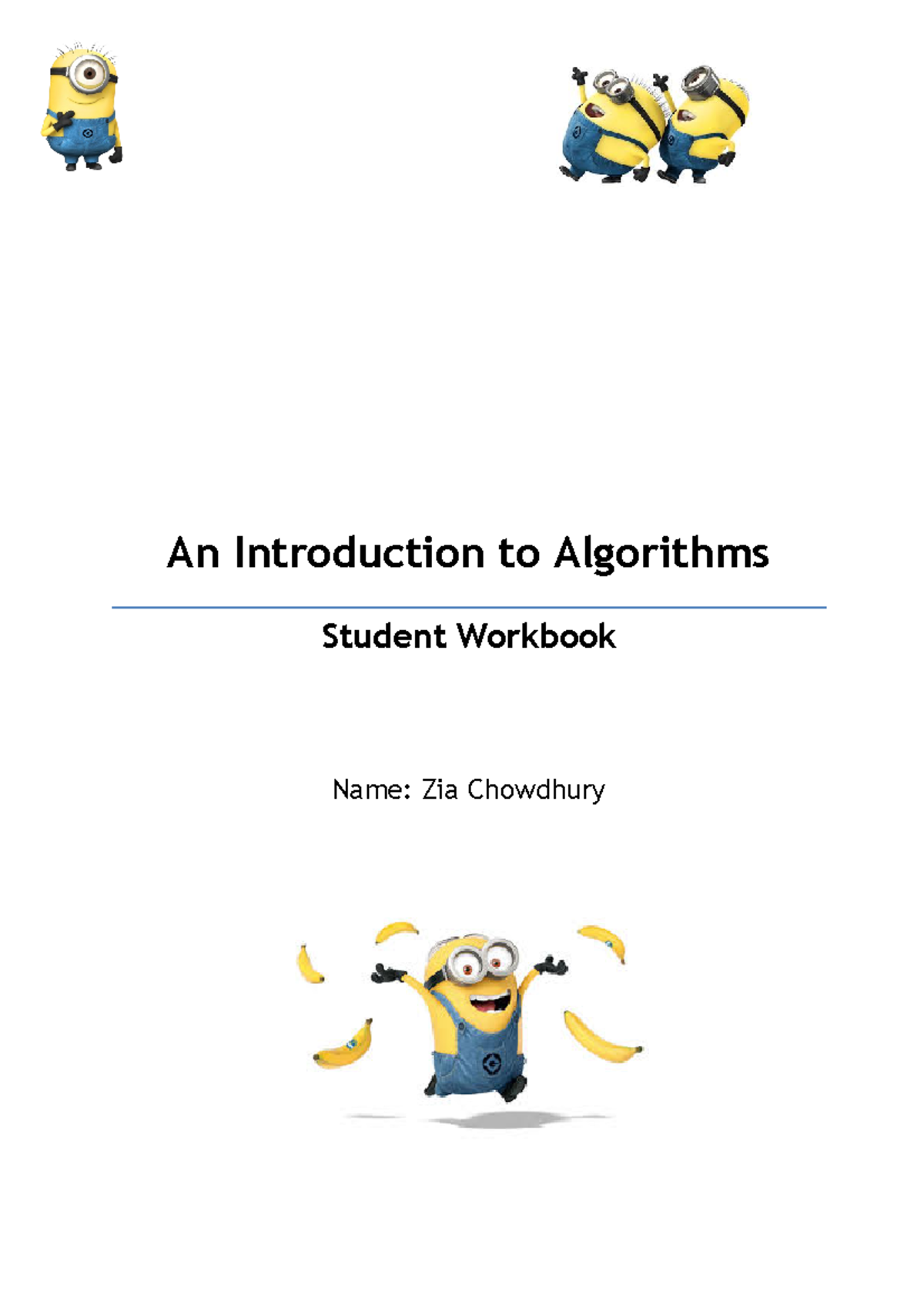 An Introduction to Algorithms

Student Workbook

Name: Zia Chowdhury